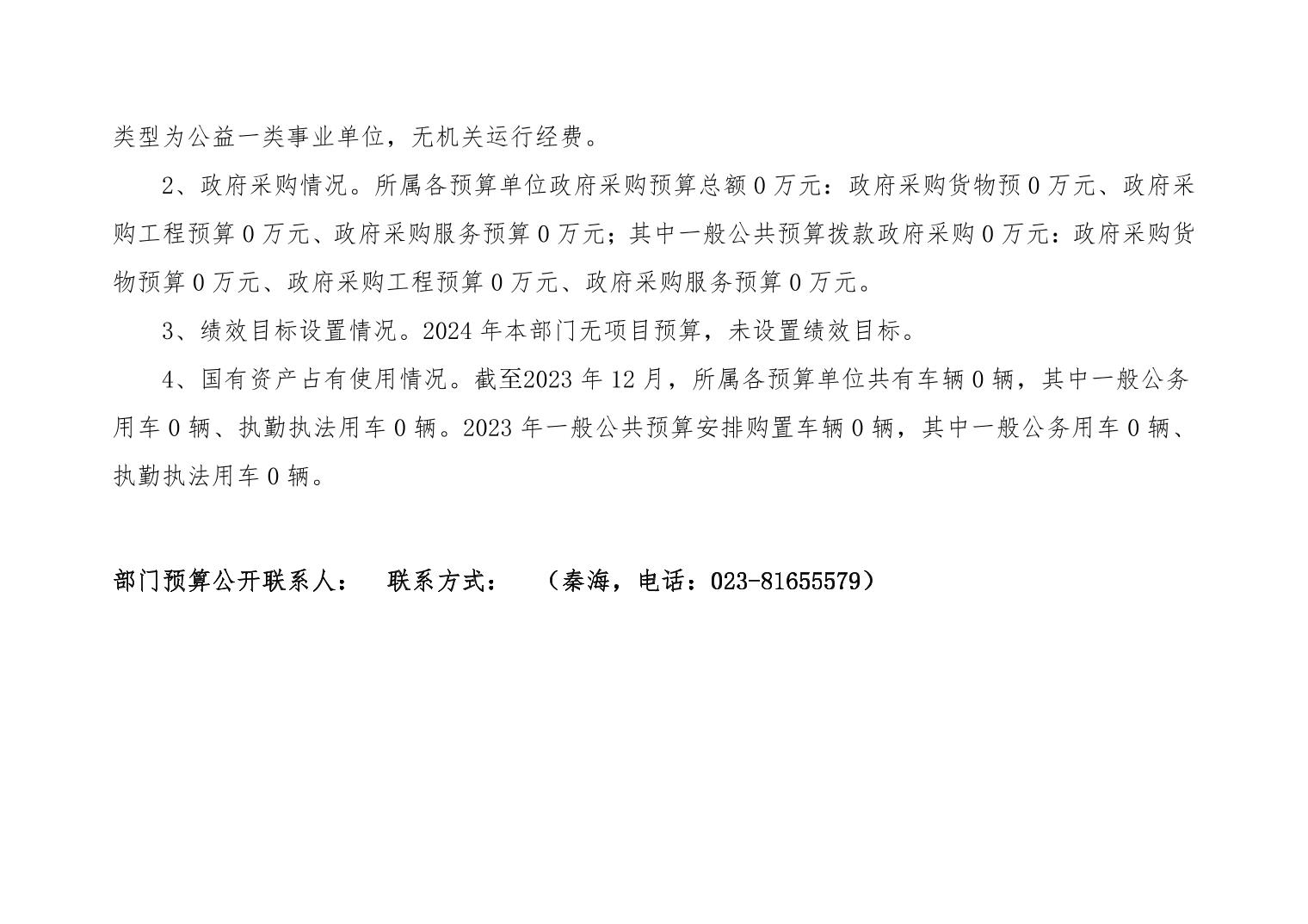 类型为公益一类事业单位，无机关运行经费。

2、政府采购情况。所属各预算单位政府采购预算总额0万元：政府采购货物预0万元、政府采购工程预算0万元、政府采购服务预算0万元；其中一般公共预算拨款政府采购0万元：政府采购货物预算0万元、政府采购工程预算0万元、政府采购服务预算0万元。

3、绩效目标设置情况。2024年本部门无项目预算，未设置绩效目标。

4、国有资产占有使用情况。截至2023年12月，所属各预算单位共有车辆0辆，其中一般公务用车0辆、执勤执法用车0辆。2023年一般公共预算安排购置车辆0辆，其中一般公务用车0辆、执勤执法用车0辆。

部门预算公开联系人： 联系方式： （秦海，电话：023-81655579）